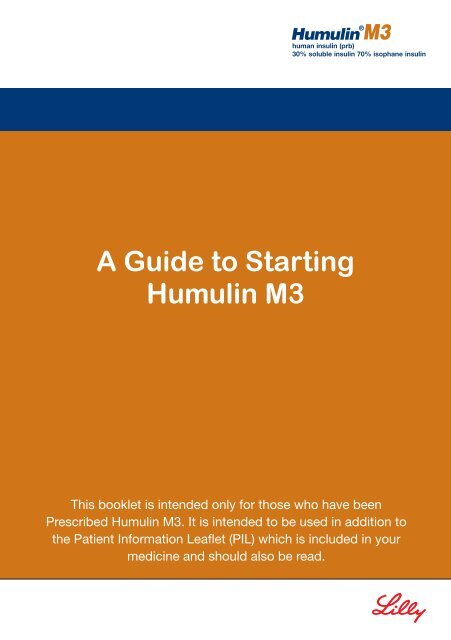 Humulin® M3
human insulin (prb)
30% soluble insulin 70% isophane insulin

A Guide to Starting Humulin M3

This booklet is intended only for those who have been Prescribed Humulin M3. It is intended to be used in addition to the Patient Information Leaflet (PIL) which is included in your medicine and should also be read.

Lilly